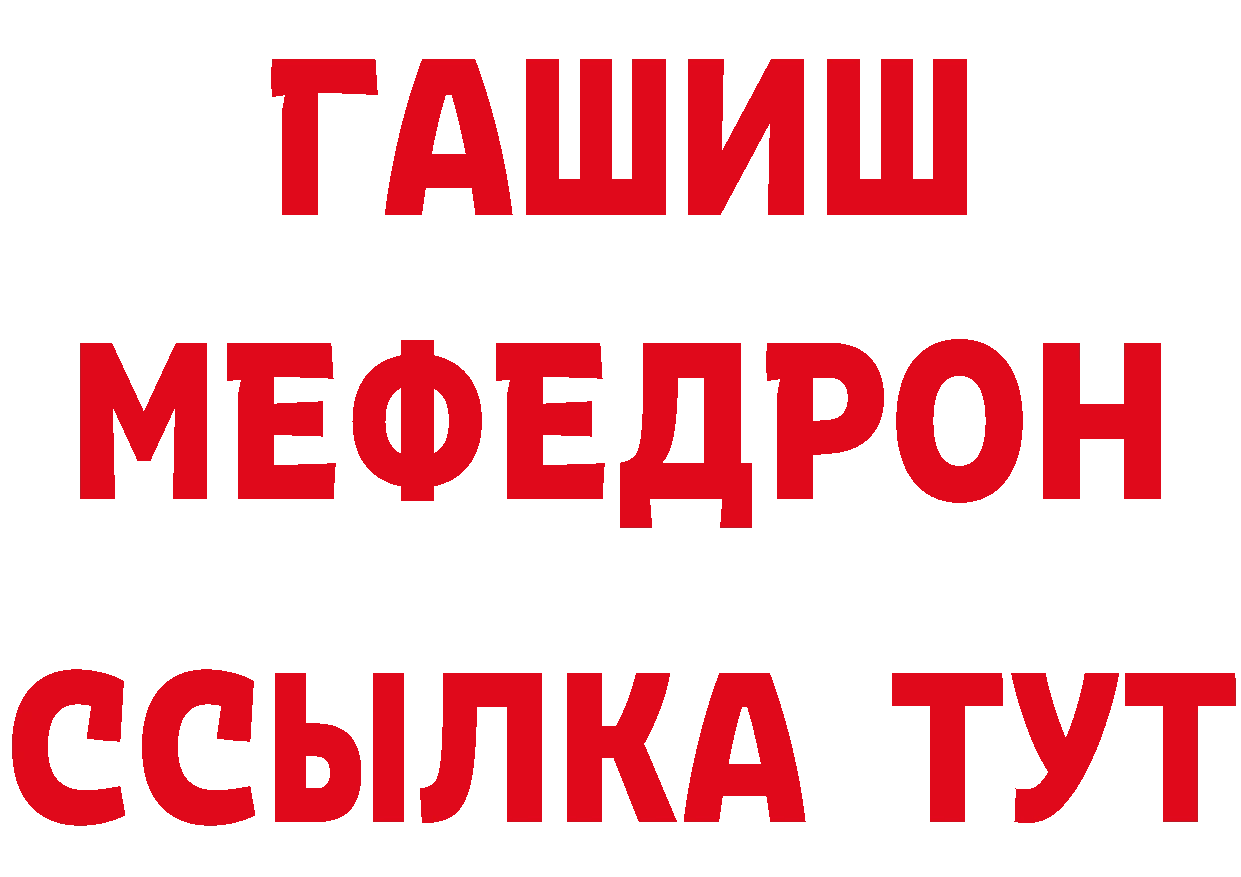 ГАШИШ
МЕФЕДРОН
ССЫЛКА ТУТ